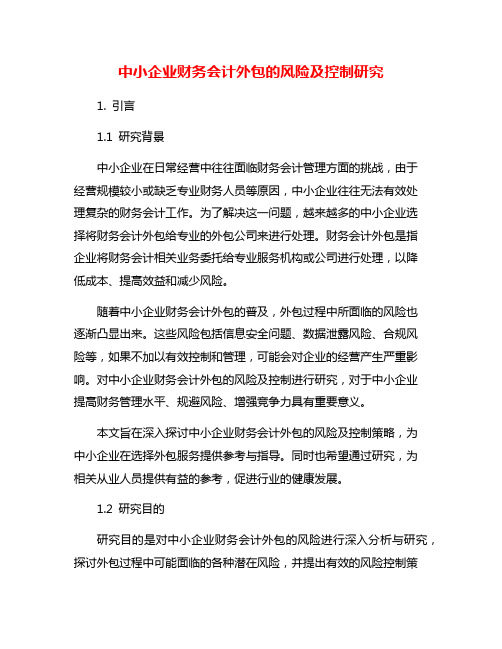 中小企业财务会计外包的风险及控制研究

1. 引言

1.1 研究背景

中小企业在日常经营中往往面临财务会计管理方面的挑战，由于经营规模较小或缺乏专业财务人员等原因，中小企业往往无法有效处理复杂的财务会计工作。为了解决这一问题，越来越多的中小企业选择将财务会计外包给专业的外包公司来进行处理。财务会计外包是指企业将财务会计相关业务委托给专业服务机构或公司进行处理，以降低成本、提高效益和减少风险。

随着中小企业财务会计外包的普及，外包过程中所面临的风险也逐渐凸显出来。这些风险包括信息安全问题、数据泄露风险、合规风险等，如果不加以有效控制和管理，可能会对企业的经营产生严重影响。对中小企业财务会计外包的风险及控制进行研究，对于中小企业提高财务管理水平、规避风险、增强竞争力具有重要意义。

本文旨在深入探讨中小企业财务会计外包的风险及控制策略，为中小企业在选择外包服务提供参考与指导。同时也希望通过研究，为相关从业人员提供有益的参考，促进行业的健康发展。

1.2 研究目的

研究目的是对中小企业财务会计外包的风险进行深入分析与研究，探讨外包过程中可能面临的各种潜在风险，并提出有效的风险控制策